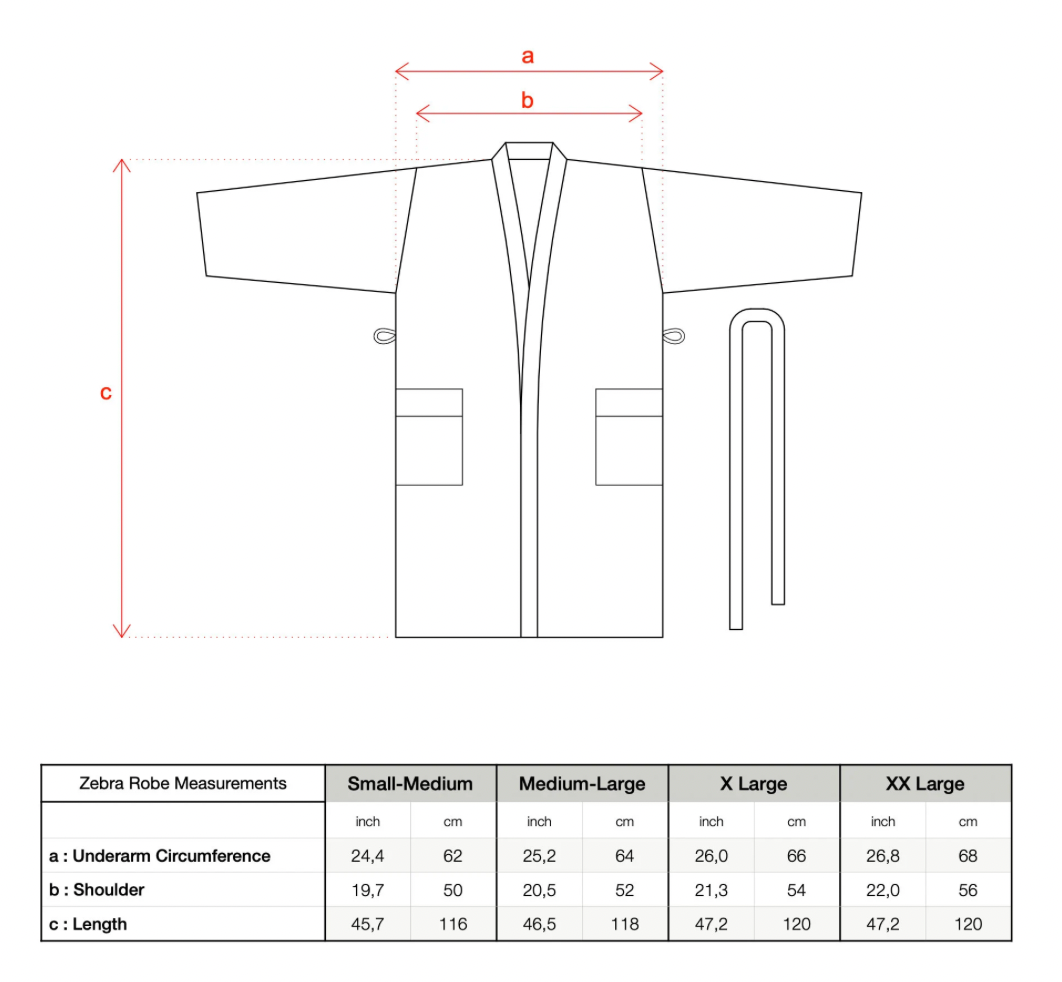 a

b

c

| Zebra Robe Measurements | Small-Medium | | Medium-Large | | X Large | | XX Large | |
|---|---|---|---|---|---|---|---|---|
| | inch | cm | inch | cm | inch | cm | inch | cm |
| a : Underarm Circumference | 24,4 | 62 | 25,2 | 64 | 26,0 | 66 | 26,8 | 68 |
| b : Shoulder | 19,7 | 50 | 20,5 | 52 | 21,3 | 54 | 22,0 | 56 |
| c : Length | 45,7 | 116 | 46,5 | 118 | 47,2 | 120 | 47,2 | 120 |